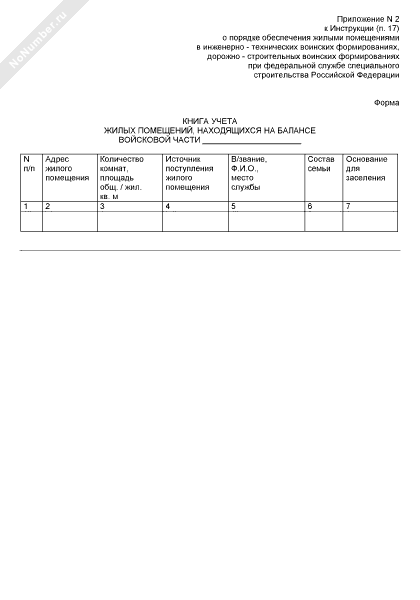 NoNumber.ru

Приложение N 2
к Инструкции (п. 17)
о порядке обеспечения жилыми помещениями
в инженерно - технических воинских формированиях,
дорожно - строительных воинских формированиях
при федеральной службе специального
строительства Российской Федерации

Форма

КНИГА УЧЕТА
ЖИЛЫХ ПОМЕЩЕНИЙ, НАХОДЯЩИХСЯ НА БАЛАНСЕ
ВОЙСКОВОЙ ЧАСТИ ______________________

| N п/п | Адрес жилого помещения | Количество комнат, площадь общ. / жил. кв. м | Источник поступления жилого помещения | В/звание, Ф.И.О., место службы | Состав семьи | Основание для заселения |
|---|---|---|---|---|---|---|
| 1 | 2 | 3 | 4 | 5 | 6 | 7 |
| | | | | | | |